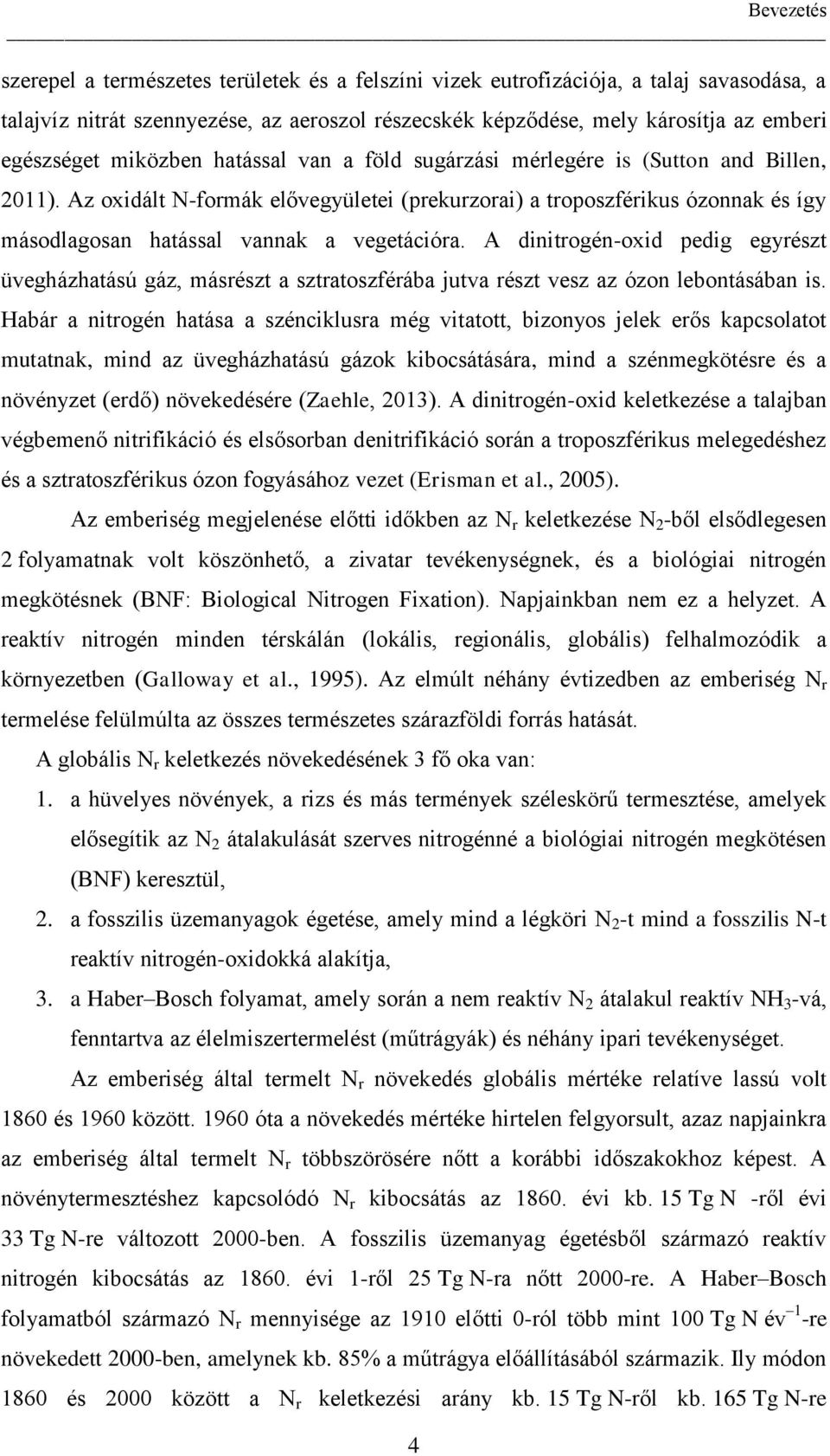 Bevezetés

szerepel a természetes területek és a felszíni vizek eutrofizációja, a talaj savasodása, a talajvíz nitrát szennyezése, az aeroszol részecskék képződése, mely károsítja az emberi egészséget miközben hatással van a föld sugárzási mérlegére is (Sutton and Billen, 2011). Az oxidált N-formák elővegyületei (prekurzorai) a troposzférikus ózonnak és így másodlagosan hatással vannak a vegetációra. A dinitrogén-oxid pedig egyrészt üvegházhatású gáz, másrészt a sztratoszférába jutva részt vesz az ózon lebontásában is. Habár a nitrogén hatása a szénciklusra még vitatott, bizonyos jelek erős kapcsolatot mutatnak, mind az üvegházhatású gázok kibocsátására, mind a szénmegkötésre és a növényzet (erdő) növekedésére (Zaehle, 2013). A dinitrogén-oxid keletkezése a talajban végbemenő nitrifikáció és elsősorban denitrifikáció során a troposzférikus melegedéshez és a sztratoszférikus ózon fogyásához vezet (Erisman et al., 2005).

Az emberiség megjelenése előtti időkben az $N_r$ keletkezése $N_2$-ből elsődlegesen 2 folyamatnak volt köszönhető, a zivatar tevékenységnek, és a biológiai nitrogén megkötésnek (BNF: Biological Nitrogen Fixation). Napjainkban nem ez a helyzet. A reaktív nitrogén minden térskálán (lokális, regionális, globális) felhalmozódik a környezetben (Galloway et al., 1995). Az elmúlt néhány évtizedben az emberiség $N_r$ termelése felülmúlta az összes természetes szárazföldi forrás hatását.

A globális $N_r$ keletkezés növekedésének 3 fő oka van:

1. a hüvelyes növények, a rizs és más termények széleskörű termesztése, amelyek elősegítik az $N_2$ átalakulását szerves nitrogénné a biológiai nitrogén megkötésen (BNF) keresztül,

2. a fosszilis üzemanyagok égetése, amely mind a légköri $N_2$-t mind a fosszilis N-t reaktív nitrogén-oxidokká alakítja,

3. a Haber–Bosch folyamat, amely során a nem reaktív $N_2$ átalakul reaktív $NH_3$-vá, fenntartva az élelmiszertermelést (műtrágyák) és néhány ipari tevékenységet.

Az emberiség által termelt $N_r$ növekedés globális mértéke relatíve lassú volt 1860 és 1960 között. 1960 óta a növekedés mértéke hirtelen felgyorsult, azaz napjainkra az emberiség által termelt $N_r$ többszörösére nőtt a korábbi időszakokhoz képest. A növénytermesztéshez kapcsolódó $N_r$ kibocsátás az 1860. évi kb. 15 Tg N -ről évi 33 Tg N-re változott 2000-ben. A fosszilis üzemanyag égetésből származó reaktív nitrogén kibocsátás az 1860. évi 1-ről 25 Tg N-ra nőtt 2000-re. A Haber–Bosch folyamatból származó $N_r$ mennyisége az 1910 előtti 0-ról több mint 100 Tg N év$^{-1}$-re növekedett 2000-ben, amelynek kb. 85% a műtrágya előállításából származik. Ily módon 1860 és 2000 között a $N_r$ keletkezési arány kb. 15 Tg N-ről kb. 165 Tg N-re

4